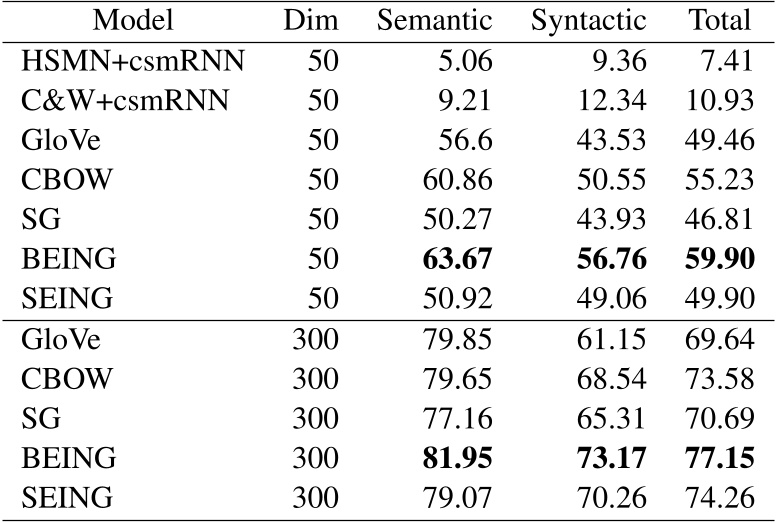 | Model | Dim | Semantic | Syntactic | Total |
|---|---|---|---|---|
| HSMN+csmRNN | 50 | 5.06 | 9.36 | 7.41 |
| C&W+csmRNN | 50 | 9.21 | 12.34 | 10.93 |
| GloVe | 50 | 56.6 | 43.53 | 49.46 |
| CBOW | 50 | 60.86 | 50.55 | 55.23 |
| SG | 50 | 50.27 | 43.93 | 46.81 |
| BEING | 50 | **63.67** | **56.76** | **59.90** |
| SEING | 50 | 50.92 | 49.06 | 49.90 |
| GloVe | 300 | 79.85 | 61.15 | 69.64 |
| CBOW | 300 | 79.65 | 68.54 | 73.58 |
| SG | 300 | 77.16 | 65.31 | 70.69 |
| BEING | 300 | **81.95** | **73.17** | **77.15** |
| SEING | 300 | 79.07 | 70.26 | 74.26 |